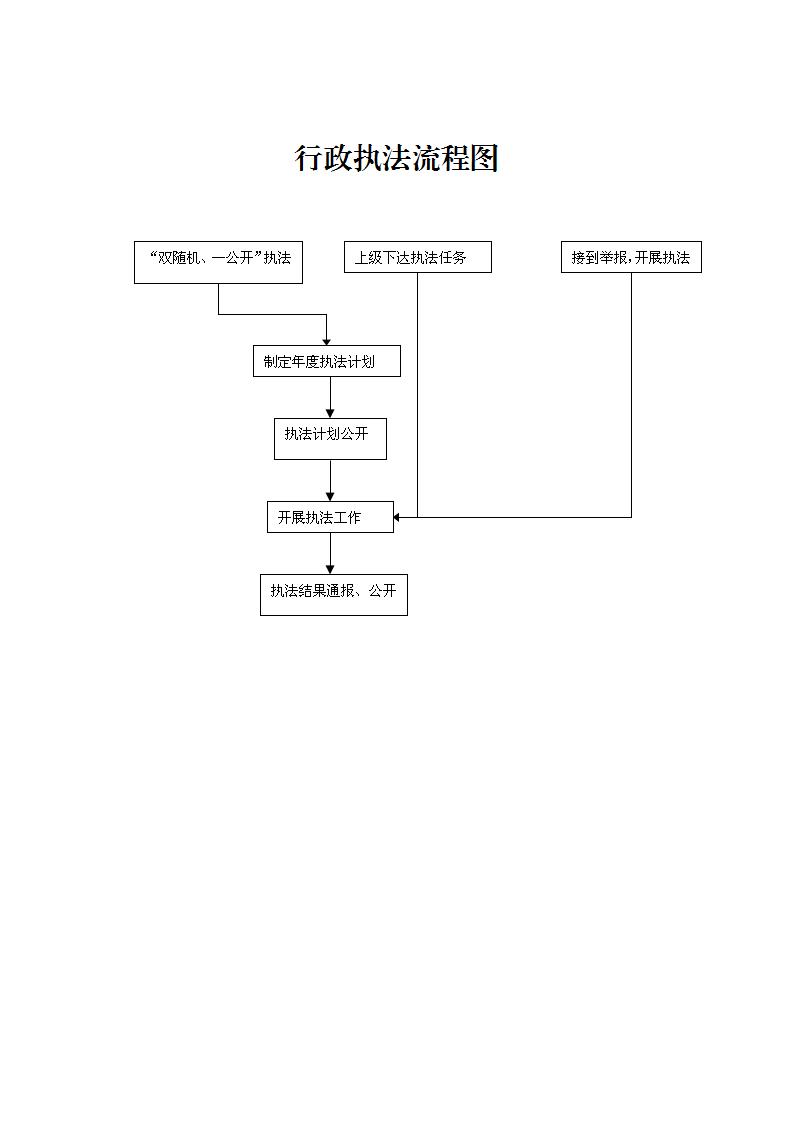 行政执法流程图

“双随机、一公开”执法

上级下达执法任务

接到举报,开展执法

制定年度执法计划

执法计划公开

开展执法工作

执法结果通报、公开